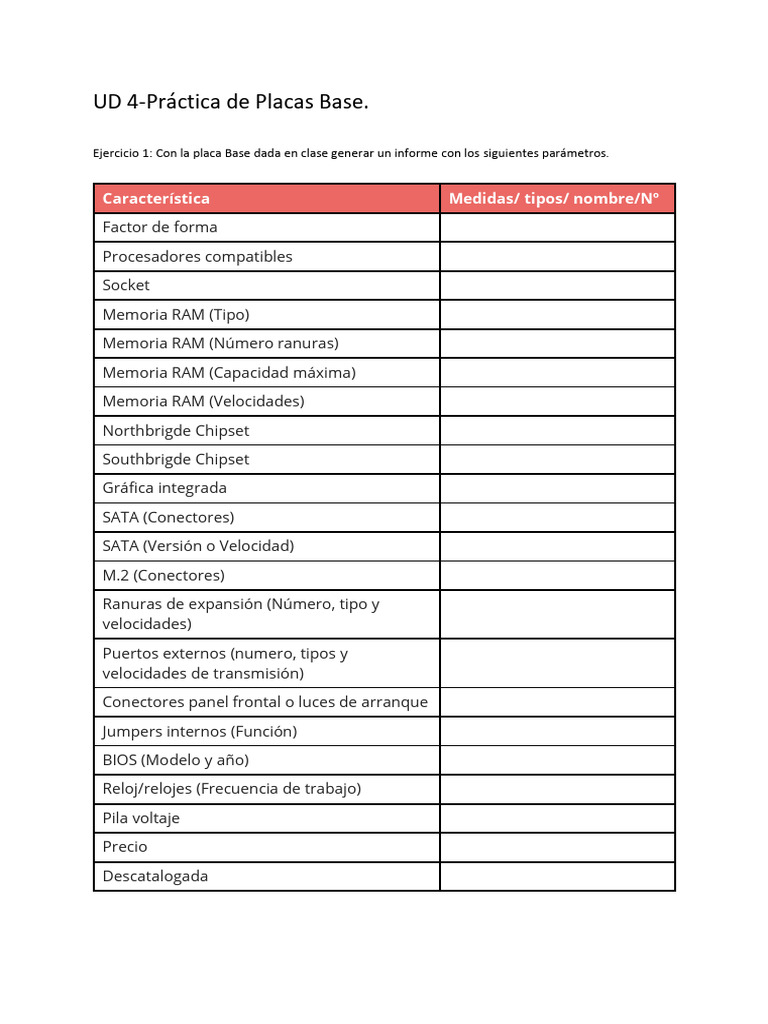 UD 4-Práctica de Placas Base.

Ejercicio 1: Con la placa Base dada en clase generar un informe con los siguientes parámetros.

| Característica | Medidas/ tipos/ nombre/Nº |
|---|---|
| Factor de forma | |
| Procesadores compatibles | |
| Socket | |
| Memoria RAM (Tipo) | |
| Memoria RAM (Número ranuras) | |
| Memoria RAM (Capacidad máxima) | |
| Memoria RAM (Velocidades) | |
| Northbrigde Chipset | |
| Southbrigde Chipset | |
| Gráfica integrada | |
| SATA (Conectores) | |
| SATA (Versión o Velocidad) | |
| M.2 (Conectores) | |
| Ranuras de expansión (Número, tipo y velocidades) | |
| Puertos externos (numero, tipos y velocidades de transmisión) | |
| Conectores panel frontal o luces de arranque | |
| Jumpers internos (Función) | |
| BIOS (Modelo y año) | |
| Reloj/relojes (Frecuencia de trabajo) | |
| Pila voltaje | |
| Precio | |
| Descatalogada | |